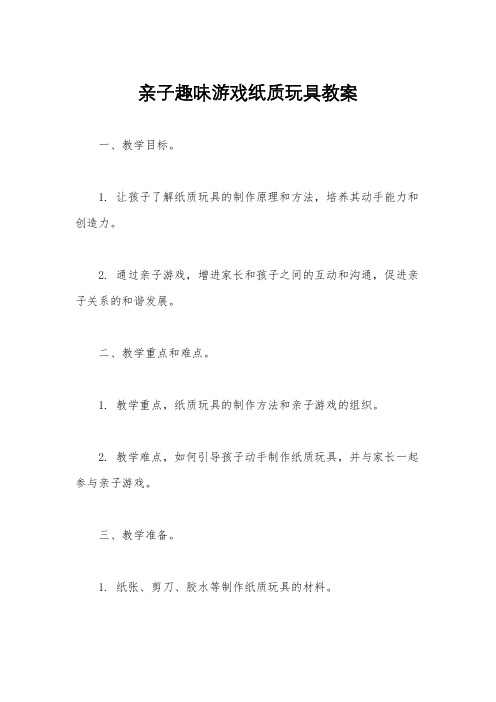 亲子趣味游戏纸质玩具教案

一、教学目标。

1. 让孩子了解纸质玩具的制作原理和方法，培养其动手能力和创造力。

2. 通过亲子游戏，增进家长和孩子之间的互动和沟通，促进亲子关系的和谐发展。

二、教学重点和难点。

1. 教学重点，纸质玩具的制作方法和亲子游戏的组织。

2. 教学难点，如何引导孩子动手制作纸质玩具，并与家长一起参与亲子游戏。

三、教学准备。

1. 纸张、剪刀、胶水等制作纸质玩具的材料。